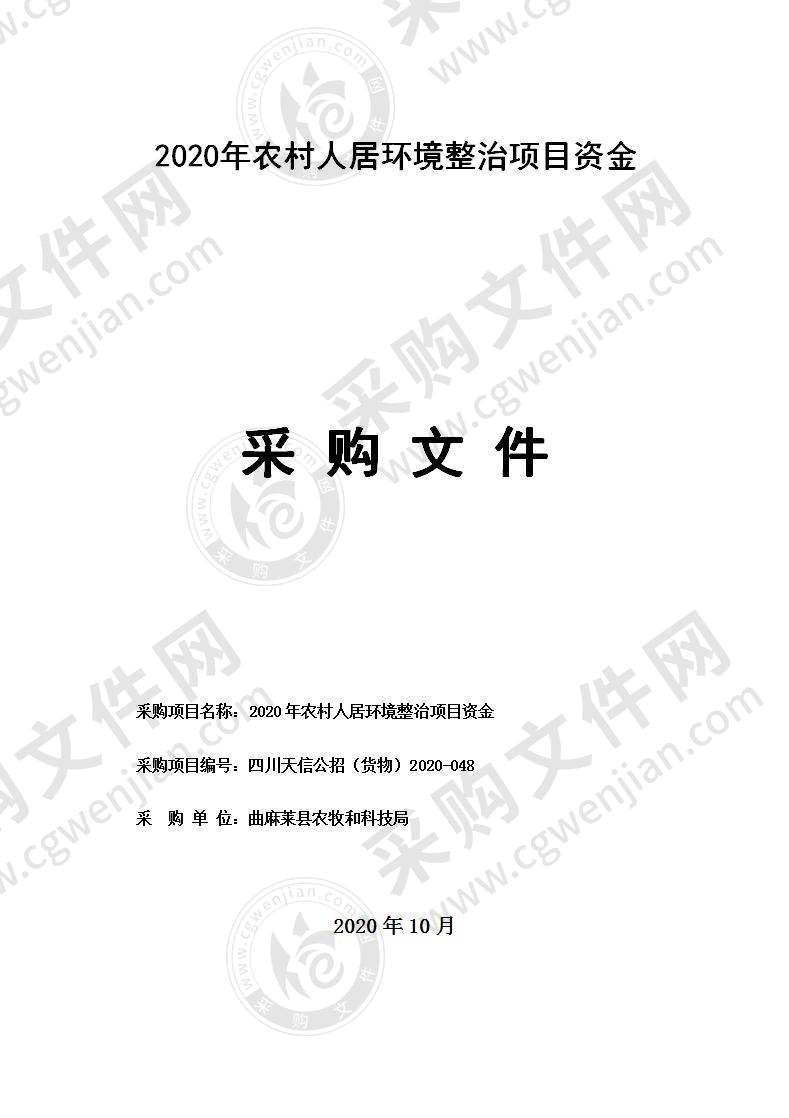 2020年农村人居环境整治项目资金

采 购 文 件

采购项目名称：2020年农村人居环境整治项目资金

采购项目编号：四川天信公招（货物）2020-048

采 购 单 位：曲麻莱县农牧和科技局

2020年10月

采购文件网 www.cgwenjian.com